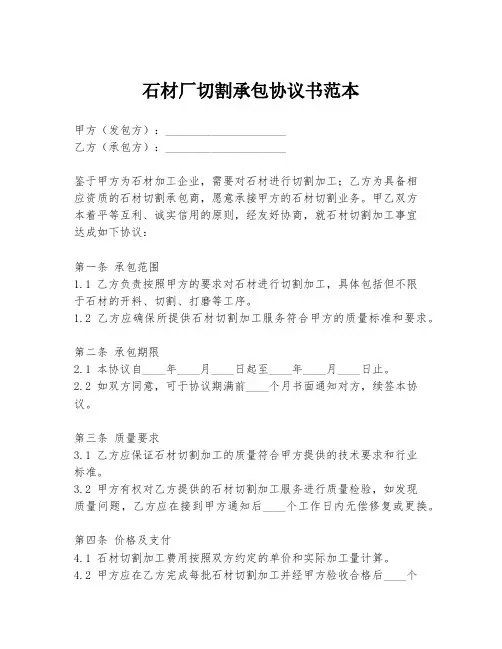 石材厂切割承包协议书范本

甲方（发包方）：____________________
乙方（承包方）：____________________

鉴于甲方为石材加工企业，需要对石材进行切割加工；乙方为具备相应资质的石材切割承包商，愿意承接甲方的石材切割业务。甲乙双方本着平等互利、诚实信用的原则，经友好协商，就石材切割加工事宜达成如下协议：

第一条 承包范围
1.1 乙方负责按照甲方的要求对石材进行切割加工，具体包括但不限于石材的开料、切割、打磨等工序。
1.2 乙方应确保所提供石材切割加工服务符合甲方的质量标准和要求。

第二条 承包期限
2.1 本协议自____年____月____日起至____年____月____日止。
2.2 如双方同意，可于协议期满前____个月书面通知对方，续签本协议。

第三条 质量要求
3.1 乙方应保证石材切割加工的质量符合甲方提供的技术要求和行业标准。
3.2 甲方有权对乙方提供的石材切割加工服务进行质量检验，如发现质量问题，乙方应在接到甲方通知后____个工作日内无偿修复或更换。

第四条 价格及支付
4.1 石材切割加工费用按照双方约定的单价和实际加工量计算。
4.2 甲方应在乙方完成每批石材切割加工并经甲方验收合格后____个